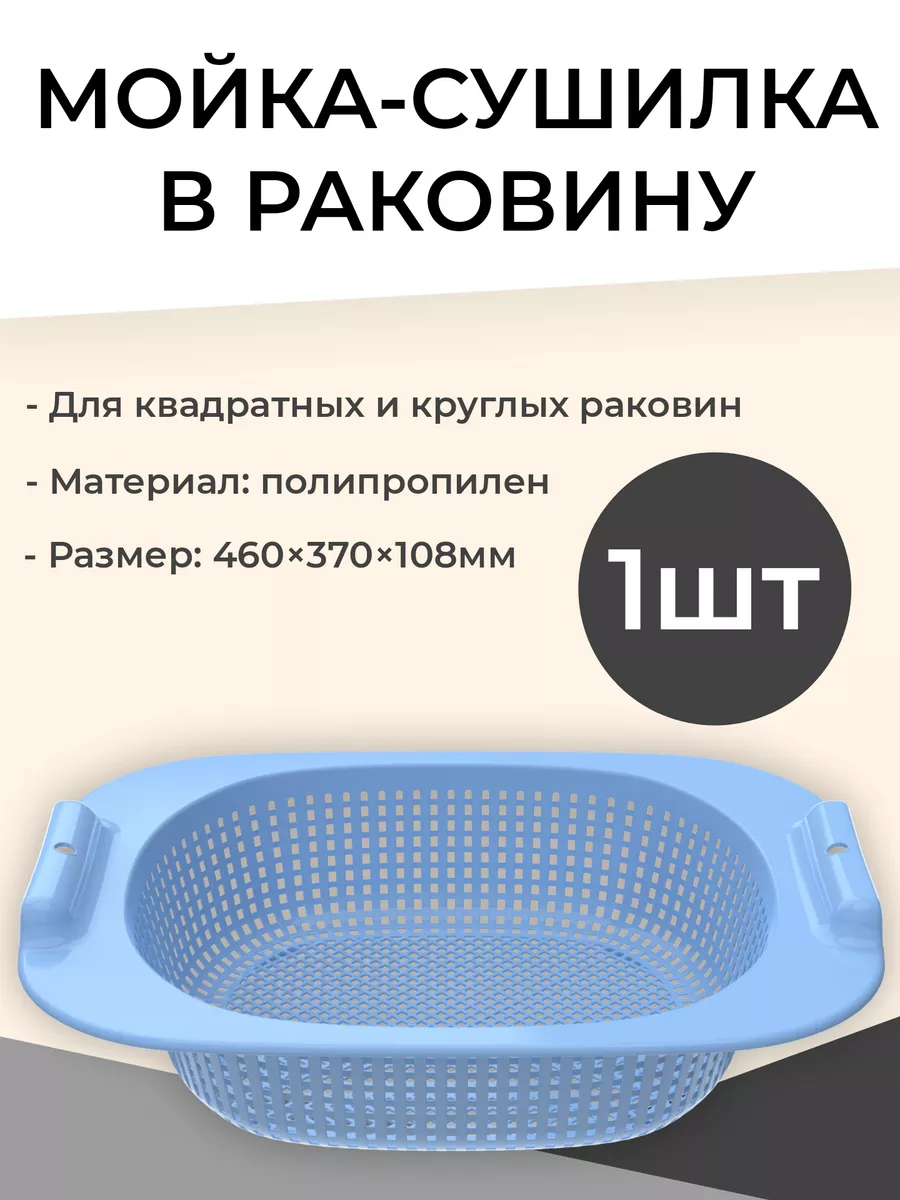 МОЙКА-СУШИЛКА В РАКОВИНУ

- Для квадратных и круглых раковин

- Материал: полипропилен

- Размер: 460×370×108мм

1шт